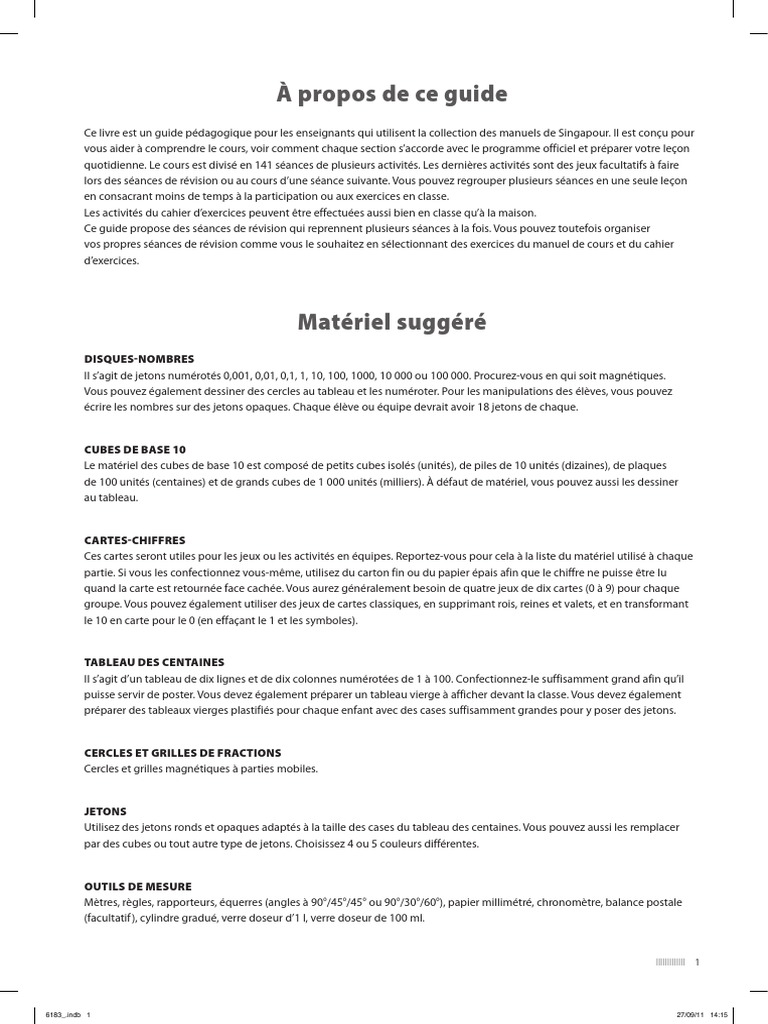 À propos de ce guide

Ce livre est un guide pédagogique pour les enseignants qui utilisent la collection des manuels de Singapour. Il est conçu pour vous aider à comprendre le cours, voir comment chaque section s'accorde avec le programme officiel et préparer votre leçon quotidienne. Le cours est divisé en 141 séances de plusieurs activités. Les dernières activités sont des jeux facultatifs à faire lors des séances de révision ou au cours d'une séance suivante. Vous pouvez regrouper plusieurs séances en une seule leçon en consacrant moins de temps à la participation ou aux exercices en classe.
Les activités du cahier d'exercices peuvent être effectuées aussi bien en classe qu'à la maison.
Ce guide propose des séances de révision qui reprennent plusieurs séances à la fois. Vous pouvez toutefois organiser vos propres séances de révision comme vous le souhaitez en sélectionnant des exercices du manuel de cours et du cahier d'exercices.

Matériel suggéré

DISQUES-NOMBRES
Il s'agit de jetons numérotés 0,001, 0,01, 0,1, 1, 10, 100, 1000, 10 000 ou 100 000. Procurez-vous en qui soit magnétiques. Vous pouvez également dessiner des cercles au tableau et les numéroter. Pour les manipulations des élèves, vous pouvez écrire les nombres sur des jetons opaques. Chaque élève ou équipe devrait avoir 18 jetons de chaque.

CUBES DE BASE 10
Le matériel des cubes de base 10 est composé de petits cubes isolés (unités), de piles de 10 unités (dizaines), de plaques de 100 unités (centaines) et de grands cubes de 1 000 unités (milliers). À défaut de matériel, vous pouvez aussi les dessiner au tableau.

CARTES-CHIFFRES
Ces cartes seront utiles pour les jeux ou les activités en équipes. Reportez-vous pour cela à la liste du matériel utilisé à chaque partie. Si vous les confectionnez vous-même, utilisez du carton fin ou du papier épais afin que le chiffre ne puisse être lu quand la carte est retournée face cachée. Vous aurez généralement besoin de quatre jeux de dix cartes (0 à 9) pour chaque groupe. Vous pouvez également utiliser des jeux de cartes classiques, en supprimant rois, reines et valets, et en transformant le 10 en carte pour le 0 (en effaçant le 1 et les symboles).

TABLEAU DES CENTAINES
Il s'agit d'un tableau de dix lignes et de dix colonnes numérotées de 1 à 100. Confectionnez-le suffisamment grand afin qu'il puisse servir de poster. Vous devez également préparer un tableau vierge à afficher devant la classe. Vous devez également préparer des tableaux vierges plastifiés pour chaque enfant avec des cases suffisamment grandes pour y poser des jetons.

CERCLES ET GRILLES DE FRACTIONS
Cercles et grilles magnétiques à parties mobiles.

JETONS
Utilisez des jetons ronds et opaques adaptés à la taille des cases du tableau des centaines. Vous pouvez aussi les remplacer par des cubes ou tout autre type de jetons. Choisissez 4 ou 5 couleurs différentes.

OUTILS DE MESURE
Mètres, règles, rapporteurs, équerres (angles à 90°/45°/45° ou 90°/30°/60°), papier millimétré, chronomètre, balance postale (facultatif), cylindre gradué, verre doseur d'1 l, verre doseur de 100 ml.

1

6183_.indb 1
27/09/11 14:15